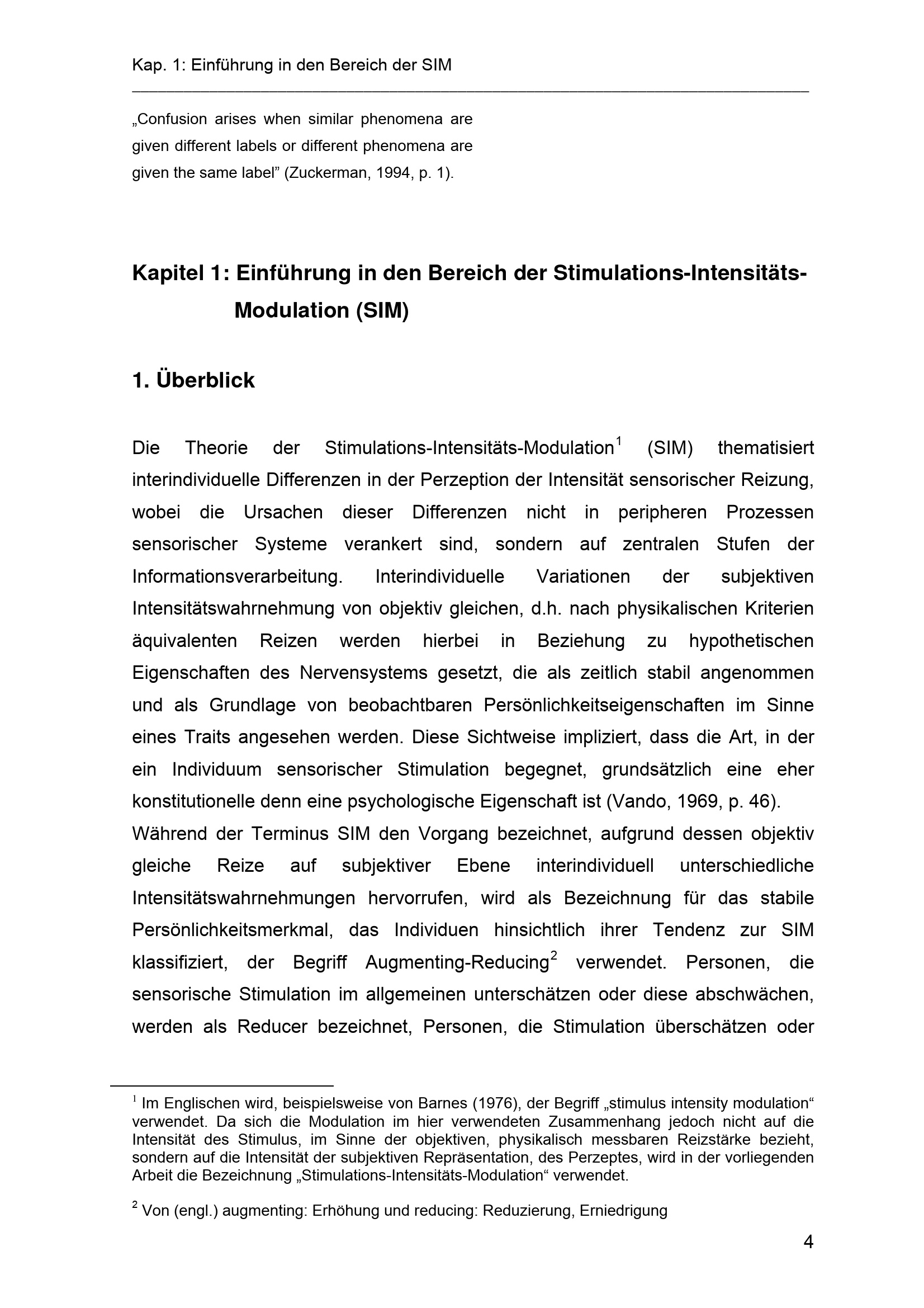 Kap. 1: Einführung in den Bereich der SIM

„Confusion arises when similar phenomena are given different labels or different phenomena are given the same label” (Zuckerman, 1994, p. 1).

Kapitel 1: Einführung in den Bereich der Stimulations-Intensitäts-Modulation (SIM)

1. Überblick

Die Theorie der Stimulations-Intensitäts-Modulation$^1$ (SIM) thematisiert interindividuelle Differenzen in der Perzeption der Intensität sensorischer Reizung, wobei die Ursachen dieser Differenzen nicht in peripheren Prozessen sensorischer Systeme verankert sind, sondern auf zentralen Stufen der Informationsverarbeitung. Interindividuelle Variationen der subjektiven Intensitätswahrnehmung von objektiv gleichen, d.h. nach physikalischen Kriterien äquivalenten Reizen werden hierbei in Beziehung zu hypothetischen Eigenschaften des Nervensystems gesetzt, die als zeitlich stabil angenommen und als Grundlage von beobachtbaren Persönlichkeitseigenschaften im Sinne eines Traits angesehen werden. Diese Sichtweise impliziert, dass die Art, in der ein Individuum sensorischer Stimulation begegnet, grundsätzlich eine eher konstitutionelle denn eine psychologische Eigenschaft ist (Vando, 1969, p. 46).
Während der Terminus SIM den Vorgang bezeichnet, aufgrund dessen objektiv gleiche Reize auf subjektiver Ebene interindividuell unterschiedliche Intensitätswahrnehmungen hervorrufen, wird als Bezeichnung für das stabile Persönlichkeitsmerkmal, das Individuen hinsichtlich ihrer Tendenz zur SIM klassifiziert, der Begriff Augmenting-Reducing$^2$ verwendet. Personen, die sensorische Stimulation im allgemeinen unterschätzen oder diese abschwächen, werden als Reducer bezeichnet, Personen, die Stimulation überschätzen oder

$^1$ Im Englischen wird, beispielsweise von Barnes (1976), der Begriff „stimulus intensity modulation“ verwendet. Da sich die Modulation im hier verwendeten Zusammenhang jedoch nicht auf die Intensität des Stimulus, im Sinne der objektiven, physikalisch messbaren Reizstärke bezieht, sondern auf die Intensität der subjektiven Repräsentation, des Perzeptes, wird in der vorliegenden Arbeit die Bezeichnung „Stimulations-Intensitäts-Modulation“ verwendet.

$^2$ Von (engl.) augmenting: Erhöhung und reducing: Reduzierung, Erniedrigung

4